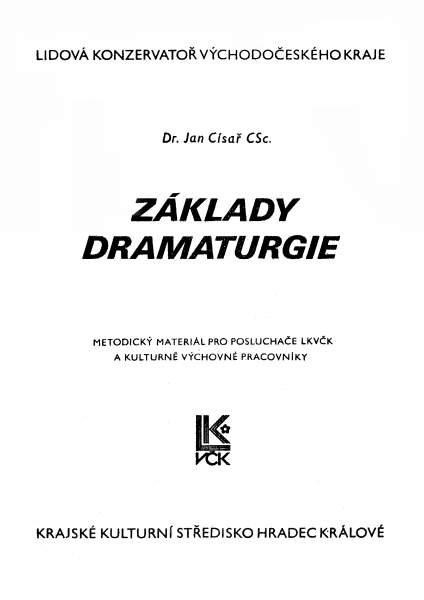 LIDOVÁ KONZERVATOŘ VÝCHODOČESKÉHO KRAJE

Dr. Jan Císař CSc.

ZÁKLADY
DRAMATURGIE

METODICKÝ MATERIÁL PRO POSLUCHAČE LKVČK
A KULTURNĚ VÝCHOVNÉ PRACOVNÍKY

LK
VČK

KRAJSKÉ KULTURNÍ STŘEDISKO HRADEC KRÁLOVÉ